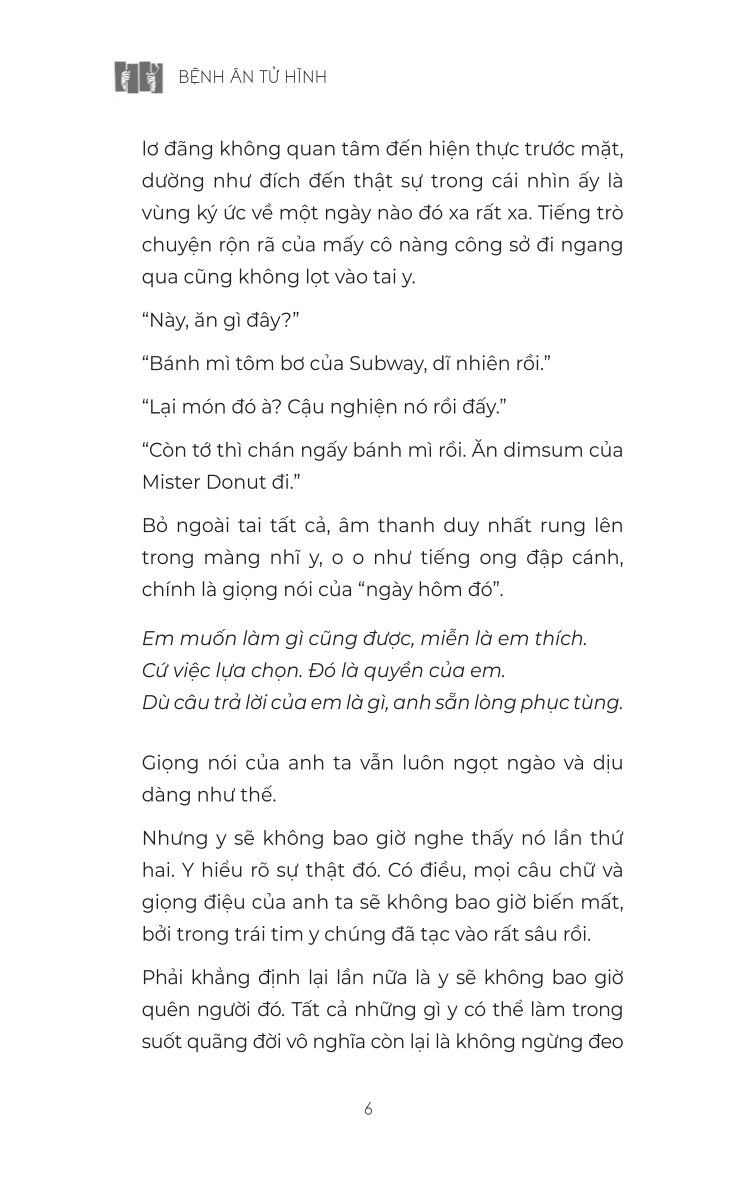 BỆNH ÁN TỬ HÌNH

lơ đãng không quan tâm đến hiện thực trước mặt, dường như đích đến thật sự trong cái nhìn ấy là vùng ký ức về một ngày nào đó xa rất xa. Tiếng trò chuyện rộn rã của mấy cô nàng công sở đi ngang qua cũng không lọt vào tai y.

“Này, ăn gì đây?”

“Bánh mì tôm bơ của Subway, dĩ nhiên rồi.”

“Lại món đó à? Cậu nghiện nó rồi đấy.”

“Còn tớ thì chán ngấy bánh mì rồi. Ăn dimsum của Mister Donut đi.”

Bỏ ngoài tai tất cả, âm thanh duy nhất rung lên trong màng nhĩ y, o o như tiếng ong đập cánh, chính là giọng nói của “ngày hôm đó”.

Em muốn làm gì cũng được, miễn là em thích.
Cứ việc lựa chọn. Đó là quyền của em.
Dù câu trả lời của em là gì, anh sẵn lòng phục tùng.

Giọng nói của anh ta vẫn luôn ngọt ngào và dịu dàng như thế.

Nhưng y sẽ không bao giờ nghe thấy nó lần thứ hai. Y hiểu rõ sự thật đó. Có điều, mọi câu chữ và giọng điệu của anh ta sẽ không bao giờ biến mất, bởi trong trái tim y chúng đã tạc vào rất sâu rồi.

Phải khẳng định lại lần nữa là y sẽ không bao giờ quên người đó. Tất cả những gì y có thể làm trong suốt quãng đời vô nghĩa còn lại là không ngừng đeo

6